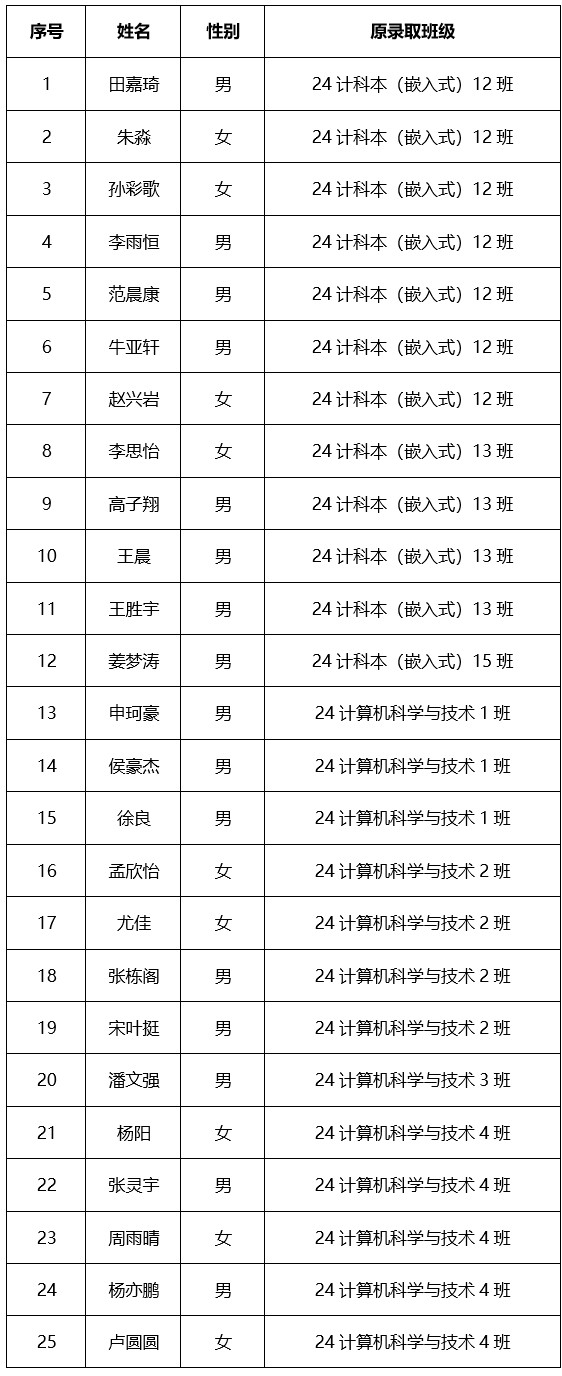 | 序号 | 姓名 | 性别 | 原录取班级 |
|---|---|---|---|
| 1 | 田嘉琦 | 男 | 24计科本（嵌入式）12班 |
| 2 | 朱淼 | 女 | 24计科本（嵌入式）12班 |
| 3 | 孙彩歌 | 女 | 24计科本（嵌入式）12班 |
| 4 | 李雨恒 | 男 | 24计科本（嵌入式）12班 |
| 5 | 范晨康 | 男 | 24计科本（嵌入式）12班 |
| 6 | 牛亚轩 | 男 | 24计科本（嵌入式）12班 |
| 7 | 赵兴岩 | 女 | 24计科本（嵌入式）12班 |
| 8 | 李思怡 | 女 | 24计科本（嵌入式）13班 |
| 9 | 高子翔 | 男 | 24计科本（嵌入式）13班 |
| 10 | 王晨 | 男 | 24计科本（嵌入式）13班 |
| 11 | 王胜宇 | 男 | 24计科本（嵌入式）13班 |
| 12 | 姜梦涛 | 男 | 24计科本（嵌入式）15班 |
| 13 | 申珂豪 | 男 | 24计算机科学与技术1班 |
| 14 | 侯豪杰 | 男 | 24计算机科学与技术1班 |
| 15 | 徐良 | 男 | 24计算机科学与技术1班 |
| 16 | 孟欣怡 | 女 | 24计算机科学与技术2班 |
| 17 | 尤佳 | 女 | 24计算机科学与技术2班 |
| 18 | 张栋阁 | 男 | 24计算机科学与技术2班 |
| 19 | 宋叶挺 | 男 | 24计算机科学与技术2班 |
| 20 | 潘文强 | 男 | 24计算机科学与技术3班 |
| 21 | 杨阳 | 女 | 24计算机科学与技术4班 |
| 22 | 张灵宇 | 男 | 24计算机科学与技术4班 |
| 23 | 周雨晴 | 女 | 24计算机科学与技术4班 |
| 24 | 杨亦鹏 | 男 | 24计算机科学与技术4班 |
| 25 | 卢圆圆 | 女 | 24计算机科学与技术4班 |